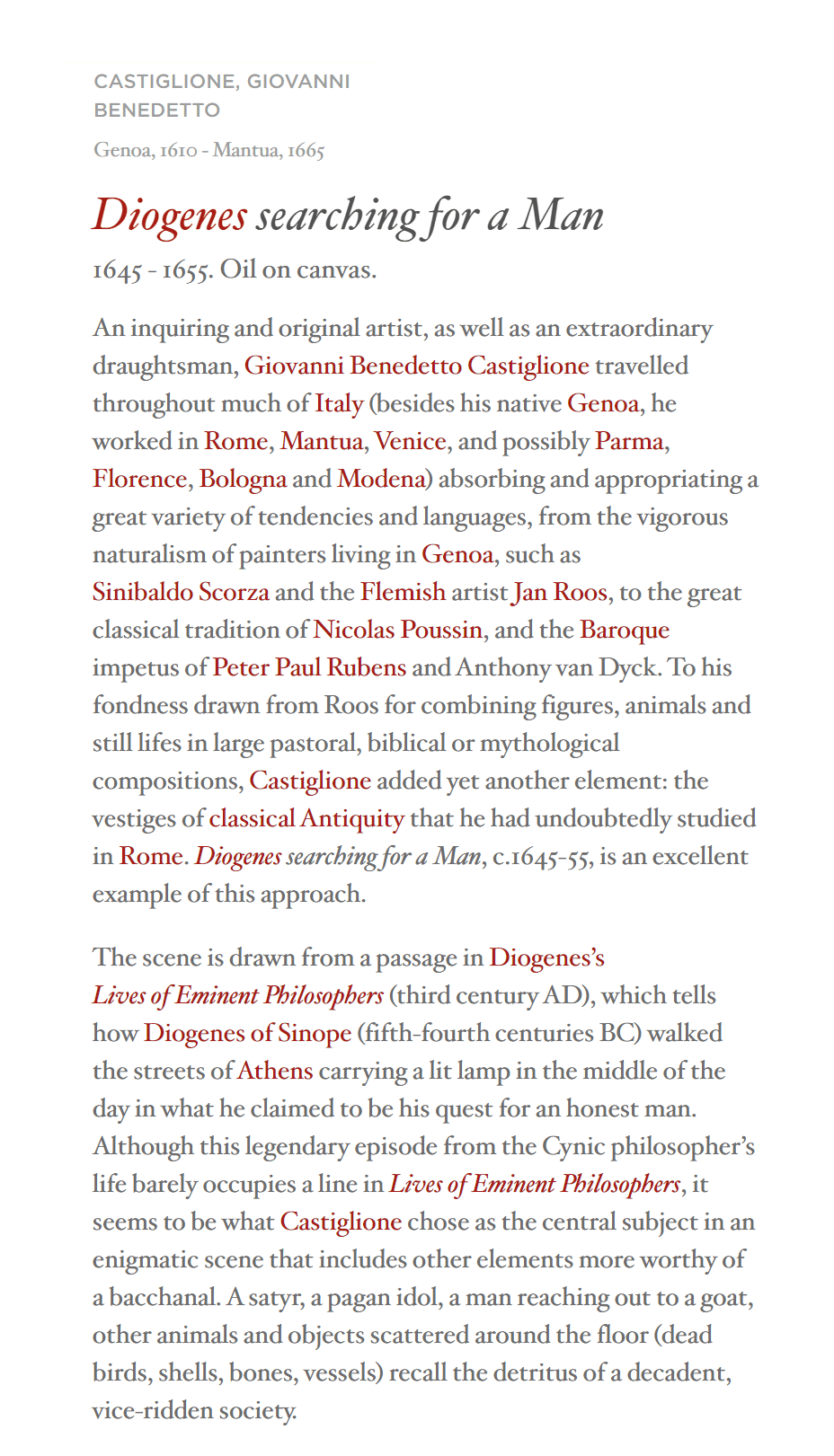 CASTIGLIONE, GIOVANNI BENEDETTO

Genoa, 1610 - Mantua, 1665

Diogenes searching for a Man

1645 - 1655. Oil on canvas.

An inquiring and original artist, as well as an extraordinary draughtsman, Giovanni Benedetto Castiglione travelled throughout much of Italy (besides his native Genoa, he worked in Rome, Mantua, Venice, and possibly Parma, Florence, Bologna and Modena) absorbing and appropriating a great variety of tendencies and languages, from the vigorous naturalism of painters living in Genoa, such as Sinibaldo Scorza and the Flemish artist Jan Roos, to the great classical tradition of Nicolas Poussin, and the Baroque impetus of Peter Paul Rubens and Anthony van Dyck. To his fondness drawn from Roos for combining figures, animals and still lifes in large pastoral, biblical or mythological compositions, Castiglione added yet another element: the vestiges of classical Antiquity that he had undoubtedly studied in Rome. Diogenes searching for a Man, c.1645-55, is an excellent example of this approach.

The scene is drawn from a passage in Diogenes's Lives of Eminent Philosophers (third century AD), which tells how Diogenes of Sinope (fifth-fourth centuries BC) walked the streets of Athens carrying a lit lamp in the middle of the day in what he claimed to be his quest for an honest man. Although this legendary episode from the Cynic philosopher's life barely occupies a line in Lives of Eminent Philosophers, it seems to be what Castiglione chose as the central subject in an enigmatic scene that includes other elements more worthy of a bacchanal. A satyr, a pagan idol, a man reaching out to a goat, other animals and objects scattered around the floor (dead birds, shells, bones, vessels) recall the detritus of a decadent, vice-ridden society.